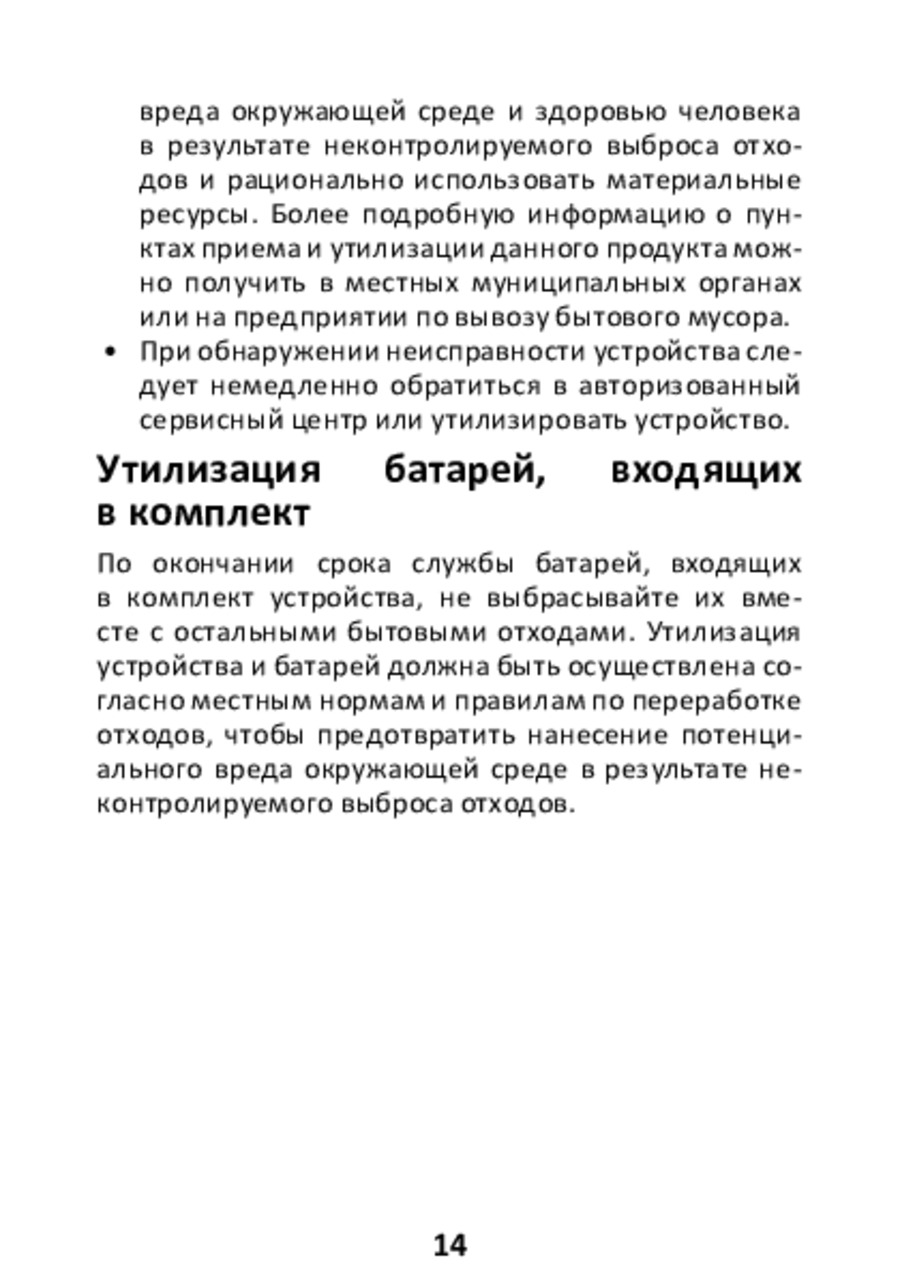 вреда окружающей среде и здоровью человека в результате неконтролируемого выброса отходов и рационально использовать материальные ресурсы. Более подробную информацию о пунктах приема и утилизации данного продукта можно получить в местных муниципальных органах или на предприятии по вывозу бытового мусора.

• При обнаружении неисправности устройства следует немедленно обратиться в авторизованный сервисный центр или утилизировать устройство.

Утилизация батарей, входящих в комплект

По окончании срока службы батарей, входящих в комплект устройства, не выбрасывайте их вместе с остальными бытовыми отходами. Утилизация устройства и батарей должна быть осуществлена согласно местным нормам и правилам по переработке отходов, чтобы предотвратить нанесение потенциального вреда окружающей среде в результате неконтролируемого выброса отходов.

14